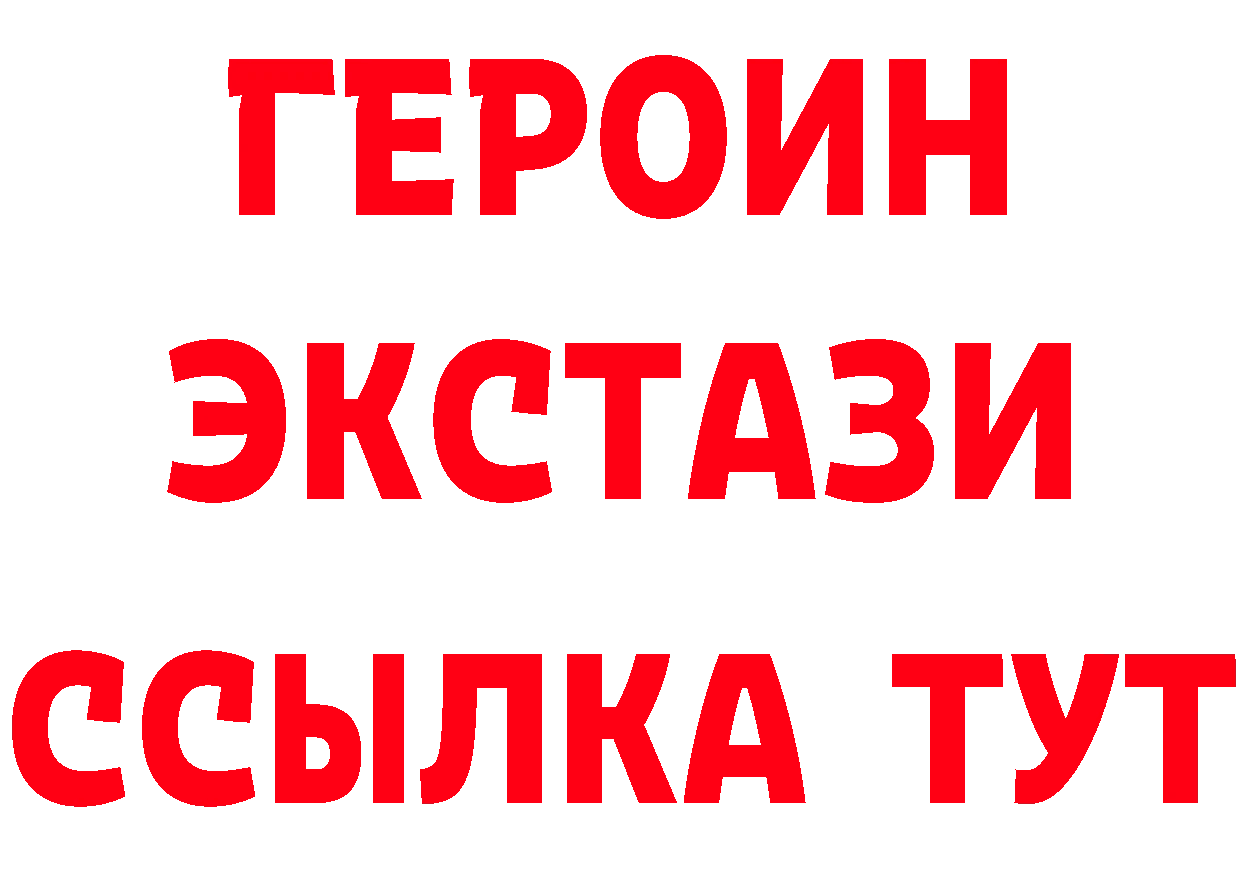 ГЕРОИН ЭКСТАЗИ ССЫЛКА ТУТ